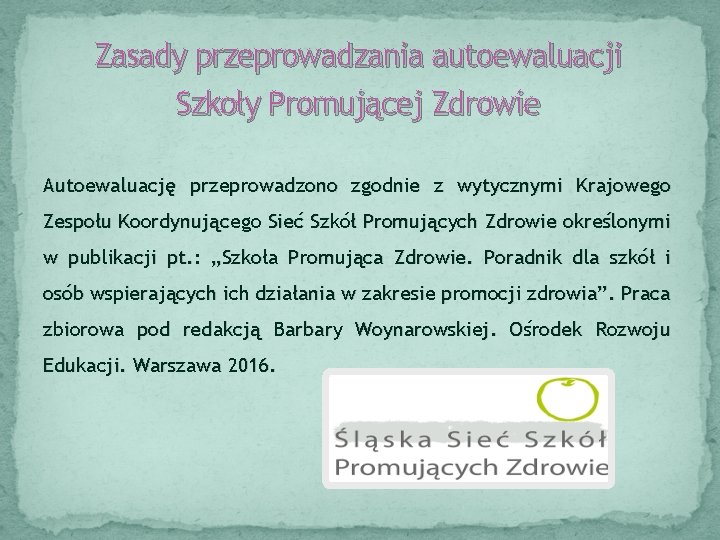 Zasady przeprowadzania autoewaluacji Szkoły Promującej Zdrowie

Autoewaluację przeprowadzono zgodnie z wytycznymi Krajowego Zespołu Koordynującego Sieć Szkół Promujących Zdrowie określonymi w publikacji pt.: „Szkoła Promująca Zdrowie. Poradnik dla szkół i osób wspierających ich działania w zakresie promocji zdrowia”. Praca zbiorowa pod redakcją Barbary Woynarowskiej. Ośrodek Rozwoju Edukacji. Warszawa 2016.

Śląska Sieć Szkół Promujących Zdrowie